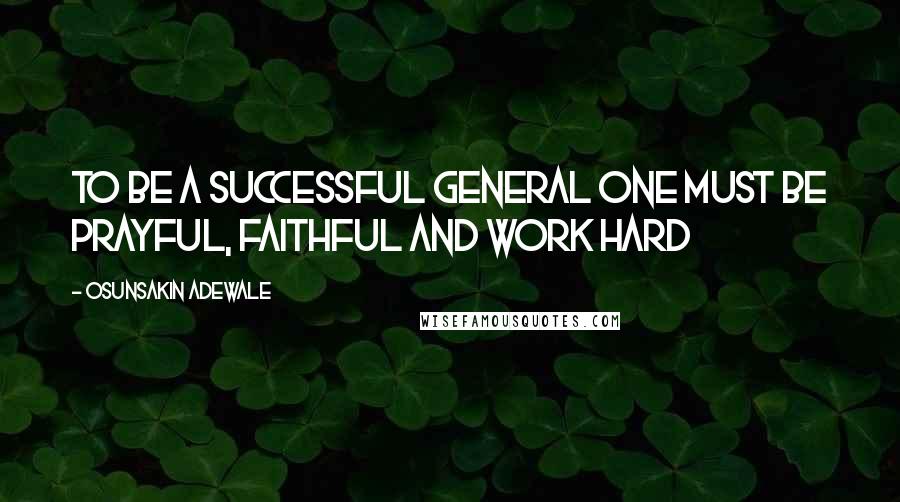 TO BE A SUCCESSFUL GENERAL ONE MUST BE PRAYFUL, FAITHFUL AND WORK HARD

- OSUNSAKIN ADEWALE

WISEFAMOUSQUOTES.COM